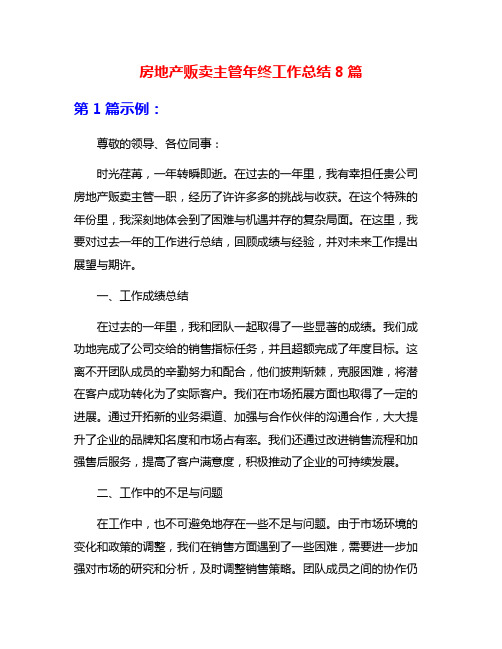 房地产贩卖主管年终工作总结 8 篇

第 1 篇示例：

尊敬的领导、各位同事：

时光荏苒，一年转瞬即逝。在过去的一年里，我有幸担任贵公司房地产贩卖主管一职，经历了许许多多的挑战与收获。在这个特殊的年份里，我深刻地体会到了困难与机遇并存的复杂局面。在这里，我要对过去一年的工作进行总结，回顾成绩与经验，并对未来工作提出展望与期许。

一、工作成绩总结

在过去的一年里，我和团队一起取得了一些显著的成绩。我们成功地完成了公司交给的销售指标任务，并且超额完成了年度目标。这离不开团队成员的辛勤努力和配合，他们披荆斩棘，克服困难，将潜在客户成功转化为了实际客户。我们在市场拓展方面也取得了一定的进展。通过开拓新的业务渠道、加强与合作伙伴的沟通合作，大大提升了企业的品牌知名度和市场占有率。我们还通过改进销售流程和加强售后服务，提高了客户满意度，积极推动了企业的可持续发展。

二、工作中的不足与问题

在工作中，也不可避免地存在一些不足与问题。由于市场环境的变化和政策的调整，我们在销售方面遇到了一些困难，需要进一步加强对市场的研究和分析，及时调整销售策略。团队成员之间的协作仍